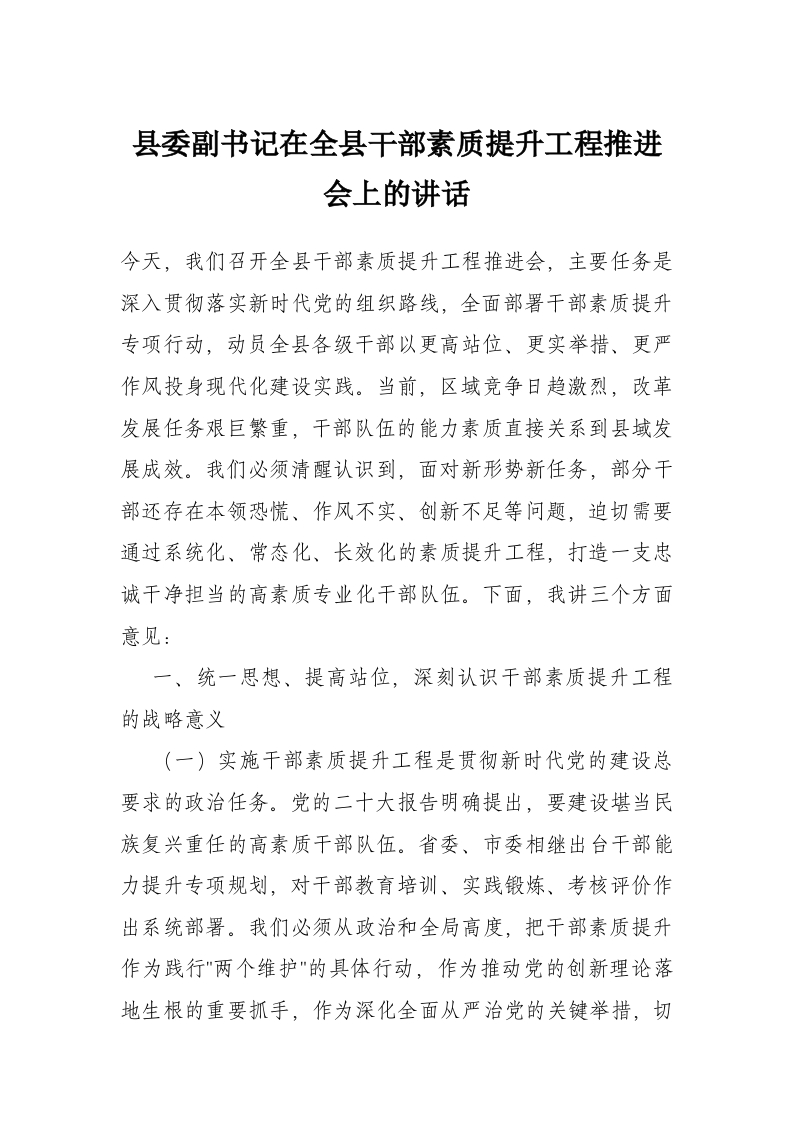 县委副书记在全县干部素质提升工程推进会上的讲话

今天，我们召开全县干部素质提升工程推进会，主要任务是深入贯彻落实新时代党的组织路线，全面部署干部素质提升专项行动，动员全县各级干部以更高站位、更实举措、更严作风投身现代化建设实践。当前，区域竞争日趋激烈，改革发展任务艰巨繁重，干部队伍的能力素质直接关系到县域发展成效。我们必须清醒认识到，面对新形势新任务，部分干部还存在本领恐慌、作风不实、创新不足等问题，迫切需要通过系统化、常态化、长效化的素质提升工程，打造一支忠诚干净担当的高素质专业化干部队伍。下面，我讲三个方面意见：

一、统一思想、提高站位，深刻认识干部素质提升工程的战略意义

（一）实施干部素质提升工程是贯彻新时代党的建设总要求的政治任务。党的二十大报告明确提出，要建设堪当民族复兴重任的高素质干部队伍。省委、市委相继出台干部能力提升专项规划，对干部教育培训、实践锻炼、考核评价作出系统部署。我们必须从政治和全局高度，把干部素质提升作为践行"两个维护"的具体行动，作为推动党的创新理论落地生根的重要抓手，作为深化全面从严治党的关键举措，切